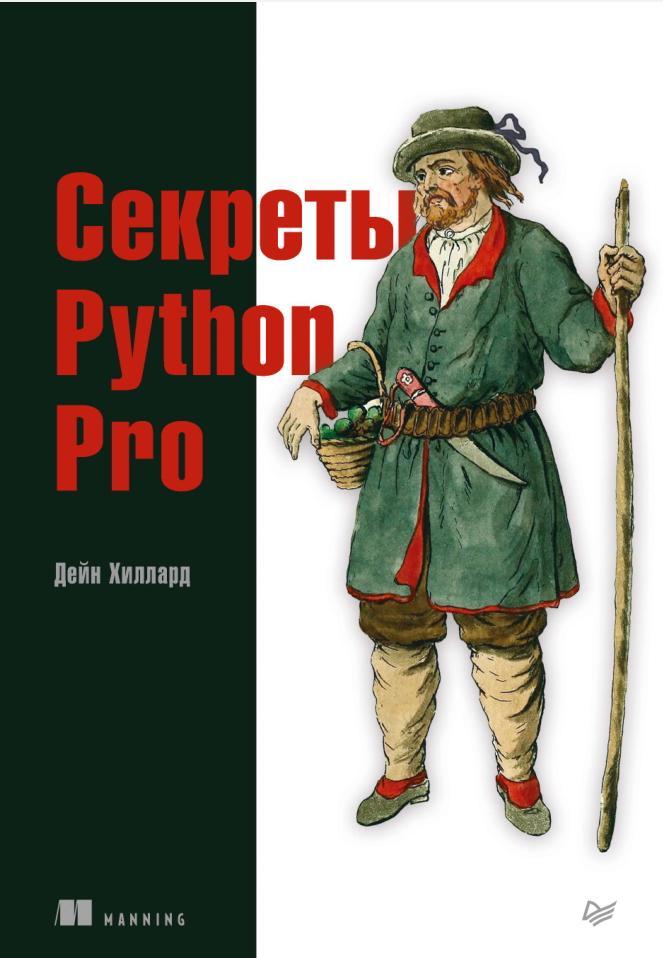 Секреты Python Pro

Дейн Хиллард

MANNING